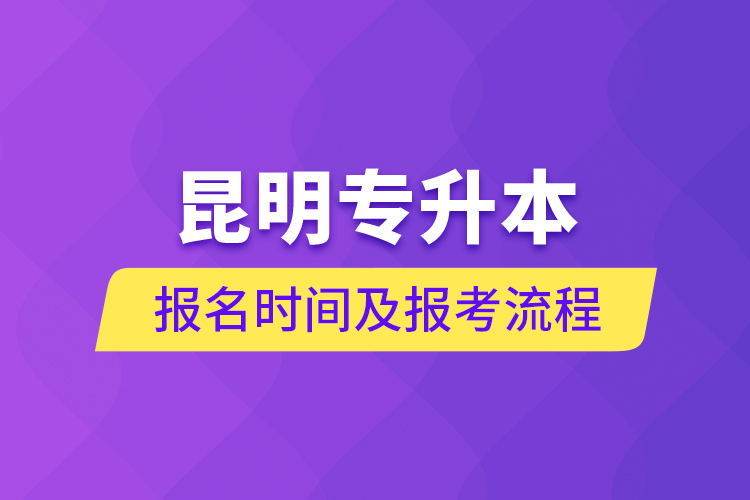 昆明专升本

报名时间及报考流程